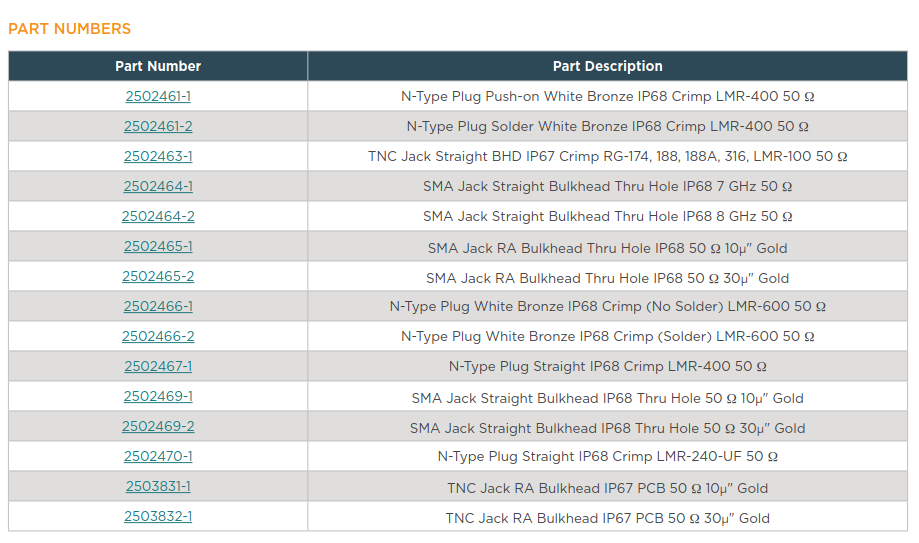 PART NUMBERS

| Part Number | Part Description |
|---|---|
| 2502461-1 | N-Type Plug Push-on White Bronze IP68 Crimp LMR-400 50 Ω |
| 2502461-2 | N-Type Plug Solder White Bronze IP68 Crimp LMR-400 50 Ω |
| 2502463-1 | TNC Jack Straight BHD IP67 Crimp RG-174, 188, 188A, 316, LMR-100 50 Ω |
| 2502464-1 | SMA Jack Straight Bulkhead Thru Hole IP68 7 GHz 50 Ω |
| 2502464-2 | SMA Jack Straight Bulkhead Thru Hole IP68 8 GHz 50 Ω |
| 2502465-1 | SMA Jack RA Bulkhead Thru Hole IP68 50 Ω 10μ" Gold |
| 2502465-2 | SMA Jack RA Bulkhead Thru Hole IP68 50 Ω 30μ" Gold |
| 2502466-1 | N-Type Plug White Bronze IP68 Crimp (No Solder) LMR-600 50 Ω |
| 2502466-2 | N-Type Plug White Bronze IP68 Crimp (Solder) LMR-600 50 Ω |
| 2502467-1 | N-Type Plug Straight IP68 Crimp LMR-400 50 Ω |
| 2502469-1 | SMA Jack Straight Bulkhead IP68 Thru Hole 50 Ω 10μ" Gold |
| 2502469-2 | SMA Jack Straight Bulkhead IP68 Thru Hole 50 Ω 30μ" Gold |
| 2502470-1 | N-Type Plug Straight IP68 Crimp LMR-240-UF 50 Ω |
| 2503831-1 | TNC Jack RA Bulkhead IP67 PCB 50 Ω 10μ" Gold |
| 2503832-1 | TNC Jack RA Bulkhead IP67 PCB 50 Ω 30μ" Gold |